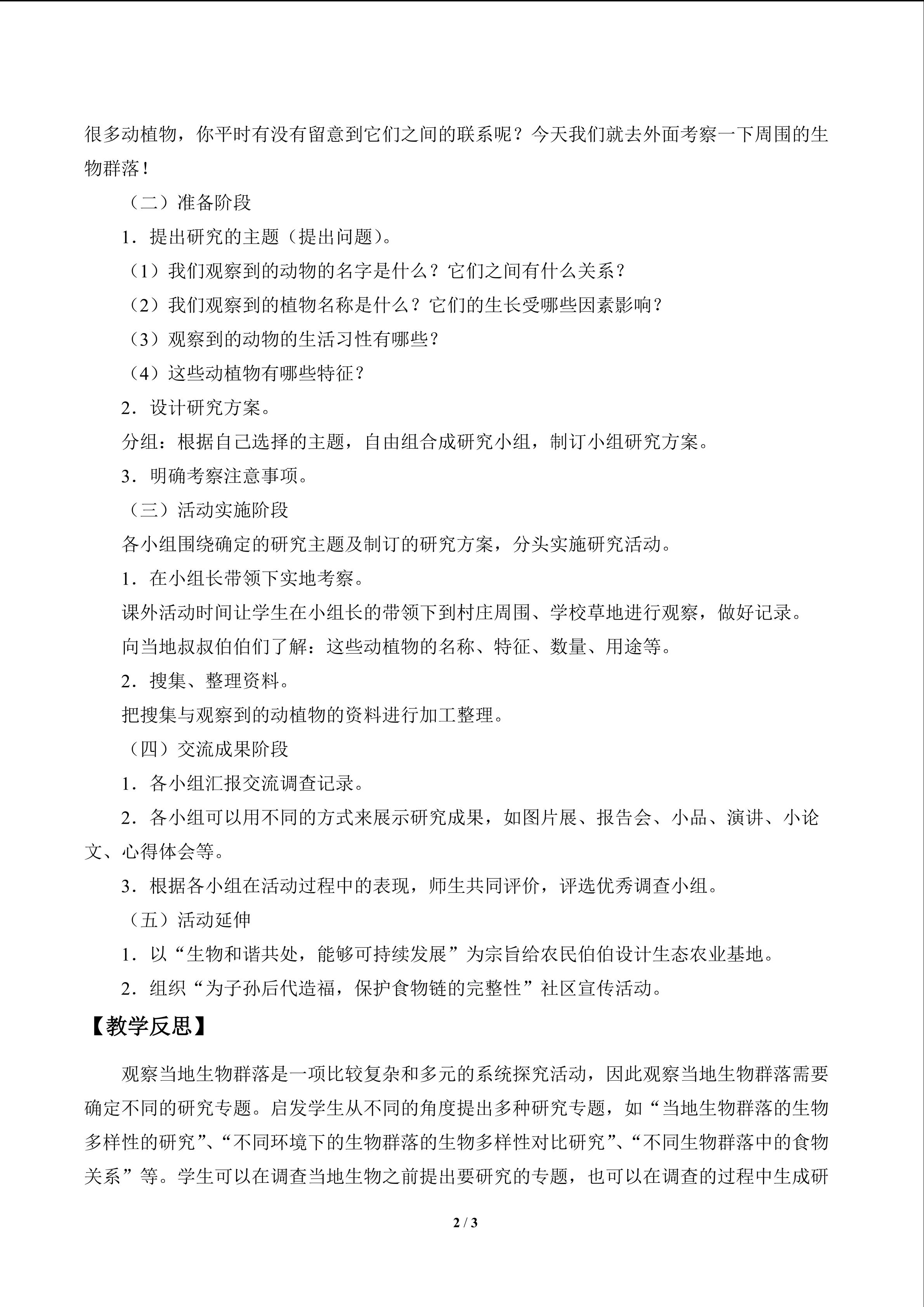 很多动植物，你平时有没有留意到它们之间的联系呢？今天我们就去外面考察一下周围的生物群落！

（二）准备阶段

1．提出研究的主题（提出问题）。

（1）我们观察到的动物的名字是什么？它们之间有什么关系？

（2）我们观察到的植物名称是什么？它们的生长受哪些因素影响？

（3）观察到的动物的生活习性有哪些？

（4）这些动植物有哪些特征？

2．设计研究方案。

分组：根据自己选择的主题，自由组合成研究小组，制订小组研究方案。

3．明确考察注意事项。

（三）活动实施阶段

各小组围绕确定的研究主题及制订的研究方案，分头实施研究活动。

1．在小组长带领下实地考察。

课外活动时间让学生在小组长的带领下到村庄周围、学校草地进行观察，做好记录。

向当地叔叔伯伯们了解：这些动植物的名称、特征、数量、用途等。

2．搜集、整理资料。

把搜集与观察到的动植物的资料进行加工整理。

（四）交流成果阶段

1．各小组汇报交流调查记录。

2．各小组可以用不同的方式来展示研究成果，如图片展、报告会、小品、演讲、小论文、心得体会等。

3．根据各小组在活动过程中的表现，师生共同评价，评选优秀调查小组。

（五）活动延伸

1．以“生物和谐共处，能够可持续发展”为宗旨给农民伯伯设计生态农业基地。

2．组织“为子孙后代造福，保护食物链的完整性”社区宣传活动。

【教学反思】

观察当地生物群落是一项比较复杂和多元的系统探究活动，因此观察当地生物群落需要确定不同的研究专题。启发学生从不同的角度提出多种研究专题，如“当地生物群落的生物多样性的研究”、“不同环境下的生物群落的生物多样性对比研究”、“不同生物群落中的食物关系”等。学生可以在调查当地生物之前提出要研究的专题，也可以在调查的过程中生成研

2 / 3